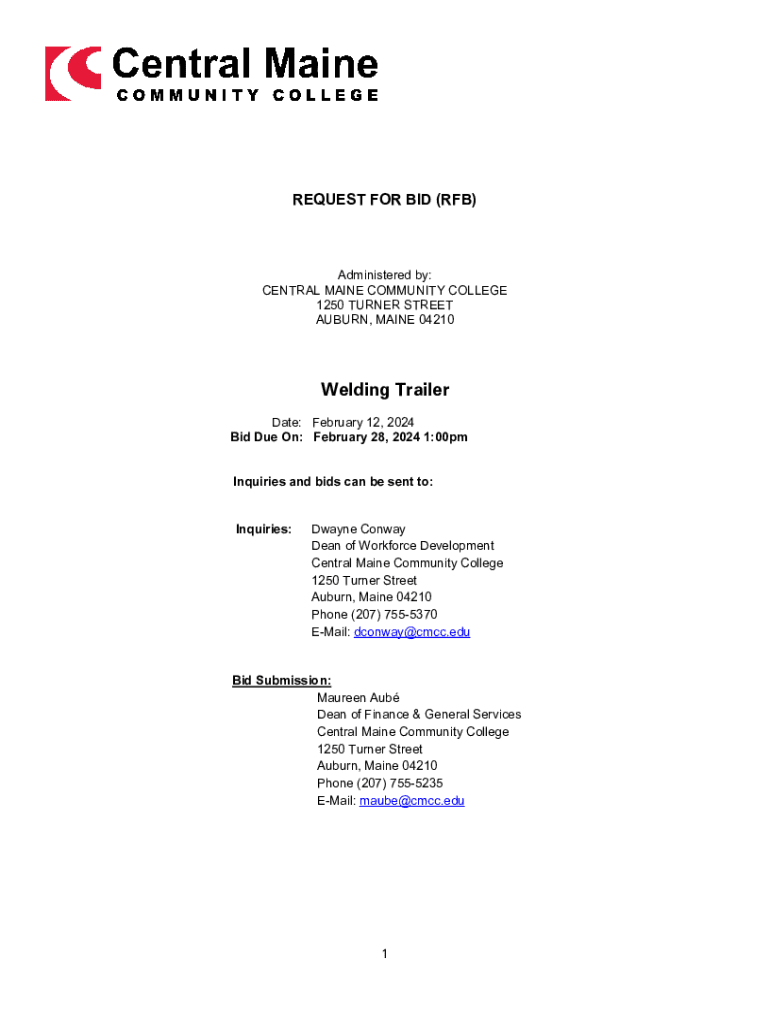 Central Maine
COMMUNITY COLLEGE

REQUEST FOR BID (RFB)

Administered by:
CENTRAL MAINE COMMUNITY COLLEGE
1250 TURNER STREET
AUBURN, MAINE 04210

Welding Trailer

Date: February 12, 2024
Bid Due On: February 28, 2024 1:00pm

Inquiries and bids can be sent to:

Inquiries: Dwayne Conway
Dean of Workforce Development
Central Maine Community College
1250 Turner Street
Auburn, Maine 04210
Phone (207) 755-5370
E-Mail: dconway@cmcc.edu

Bid Submission:
Maureen Aubé
Dean of Finance & General Services
Central Maine Community College
1250 Turner Street
Auburn, Maine 04210
Phone (207) 755-5235
E-Mail: maube@cmcc.edu

1